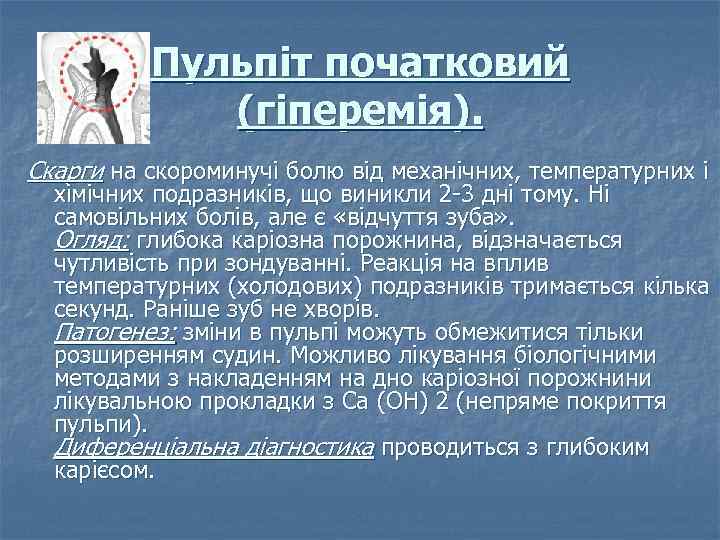 Пульпіт початковий (гіперемія).

Скарги на скороминучі болю від механічних, температурних і хімічних подразників, що виникли 2-3 дні тому. Ні самовільних болів, але є «відчуття зуба».
Огляд: глибока каріозна порожнина, відзначається чутливість при зондуванні. Реакція на вплив температурних (холодових) подразників тримається кілька секунд. Раніше зуб не хворів.
Патогенез: зміни в пульпі можуть обмежитися тільки розширенням судин. Можливо лікування біологічними методами з накладенням на дно каріозної порожнини лікувальною прокладки з Ca (OH) 2 (непряме покриття пульпи).
Диференціальна діагностика проводиться з глибоким карієсом.